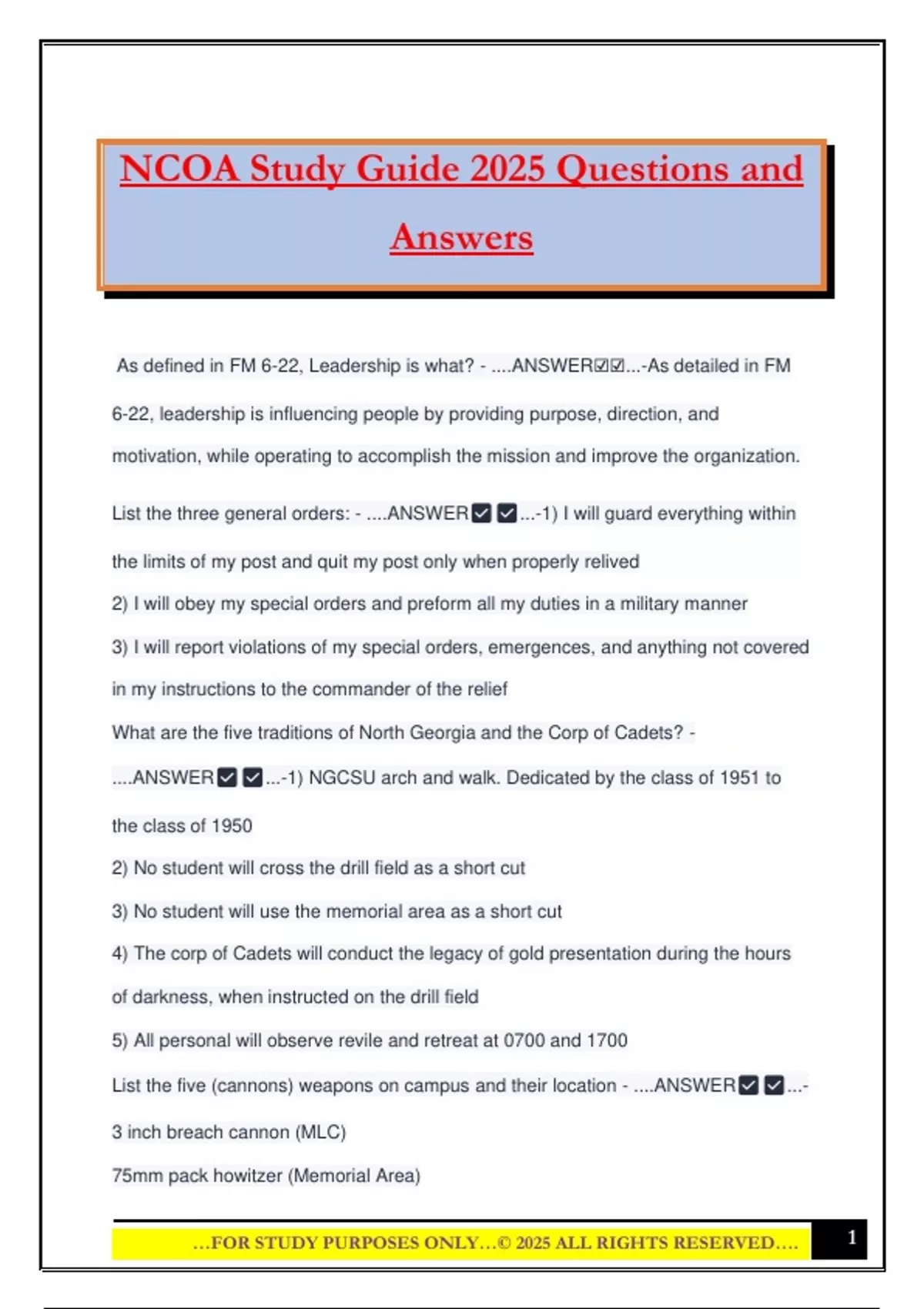 NCOA Study Guide 2025 Questions and Answers

As defined in FM 6-22, Leadership is what? - ....ANSWER☑☑...-As detailed in FM 6-22, leadership is influencing people by providing purpose, direction, and motivation, while operating to accomplish the mission and improve the organization.

List the three general orders: - ....ANSWER☑☑...-1) I will guard everything within the limits of my post and quit my post only when properly relived

2) I will obey my special orders and preform all my duties in a military manner

3) I will report violations of my special orders, emergences, and anything not covered in my instructions to the commander of the relief

What are the five traditions of North Georgia and the Corp of Cadets? - ....ANSWER☑☑...-1) NGCSU arch and walk. Dedicated by the class of 1951 to the class of 1950

2) No student will cross the drill field as a short cut

3) No student will use the memorial area as a short cut

4) The corp of Cadets will conduct the legacy of gold presentation during the hours of darkness, when instructed on the drill field

5) All personal will observe revile and retreat at 0700 and 1700

List the five (cannons) weapons on campus and their location - ....ANSWER☑☑...-

3 inch breach cannon (MLC)

75mm pack howitzer (Memorial Area)

...FOR STUDY PURPOSES ONLY...© 2025 ALL RIGHTS RESERVED....

1